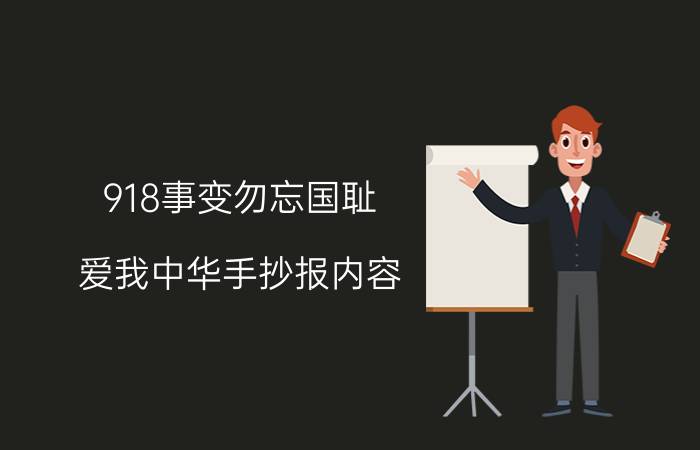 918事变勿忘国耻

爱我中华手抄报内容